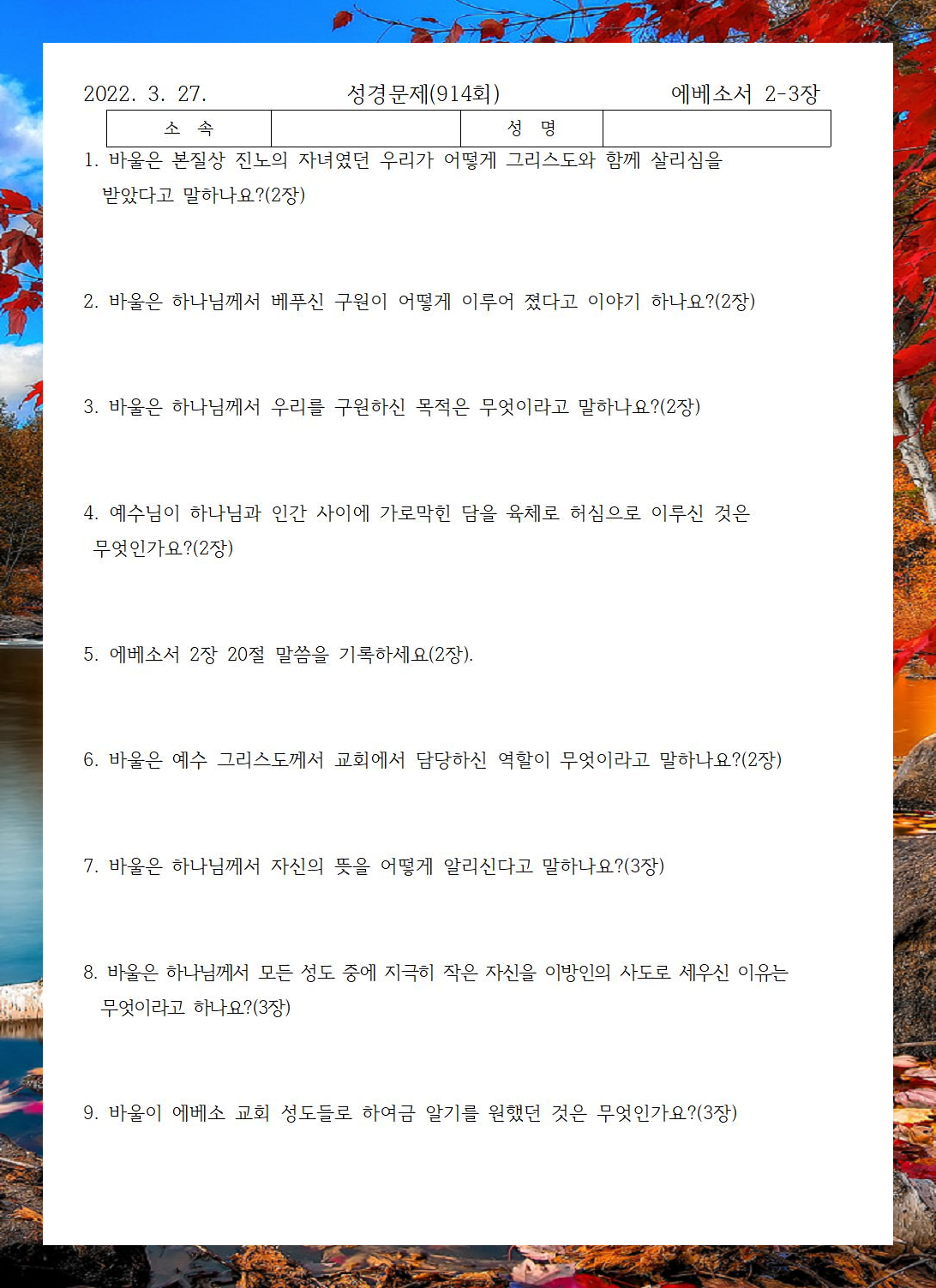 2022. 3. 27. 성경문제(914회) 에베소서 2-3장

| 소 속 | | 성 명 | |
|---|---|---|---|

1. 바울은 본질상 진노의 자녀였던 우리가 어떻게 그리스도와 함께 살리심을 받았다고 말하나요?(2장)

2. 바울은 하나님께서 베푸신 구원이 어떻게 이루어 졌다고 이야기 하나요?(2장)

3. 바울은 하나님께서 우리를 구원하신 목적은 무엇이라고 말하나요?(2장)

4. 예수님이 하나님과 인간 사이에 가로막힌 담을 육체로 허심으로 이루신 것은 무엇인가요?(2장)

5. 에베소서 2장 20절 말씀을 기록하세요(2장).

6. 바울은 예수 그리스도께서 교회에서 담당하신 역할이 무엇이라고 말하나요?(2장)

7. 바울은 하나님께서 자신의 뜻을 어떻게 알리신다고 말하나요?(3장)

8. 바울은 하나님께서 모든 성도 중에 지극히 작은 자신을 이방인의 사도로 세우신 이유는 무엇이라고 하나요?(3장)

9. 바울이 에베소 교회 성도들로 하여금 알기를 원했던 것은 무엇인가요?(3장)